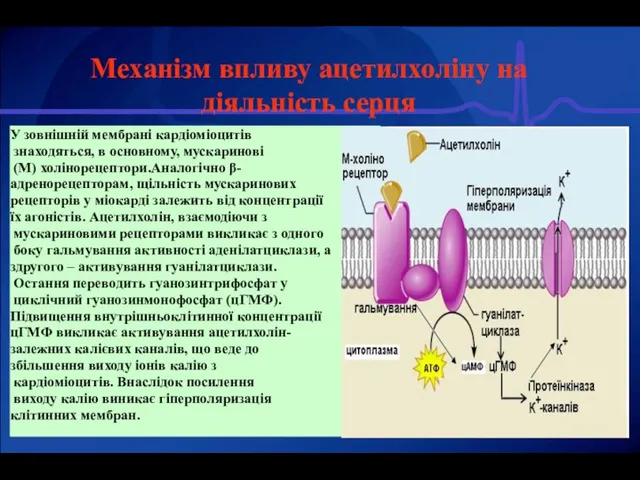 Механізм впливу ацетилхоліну на діяльність серця

У зовнішній мембрані кардіоміоцитів знаходяться, в основному, мускаринові (М) холінорецептори.Аналогічно β-адренорецепторам, щільність мускаринових рецепторів у міокарді залежить від концентрації їх агоністів. Ацетилхолін, взаємодіючи з мускариновими рецепторами викликає з одного боку гальмування активності аденілатциклази, а здругого – активування гуанілатциклази. Остання переводить гуанозинтрифосфат у циклічний гуанозинмонофосфат (цГМФ). Підвищення внутрішньоклітинної концентрації цГМФ викликає активування ацетилхолін-залежних калієвих каналів, що веде до збільшення виходу іонів калію з кардіоміоцитів. Внаслідок посилення виходу калію виникає гіперполяризація клітинних мембран.

Ацетилхолін
М-холіно рецептор
Гіперполяризація мембрани
$K^+$
гальмування
гуанілат-циклаза
цитоплазма
АТФ
цАМФ
цГМФ
$K^+$
Протеїнкіназа
$K^+$-каналів